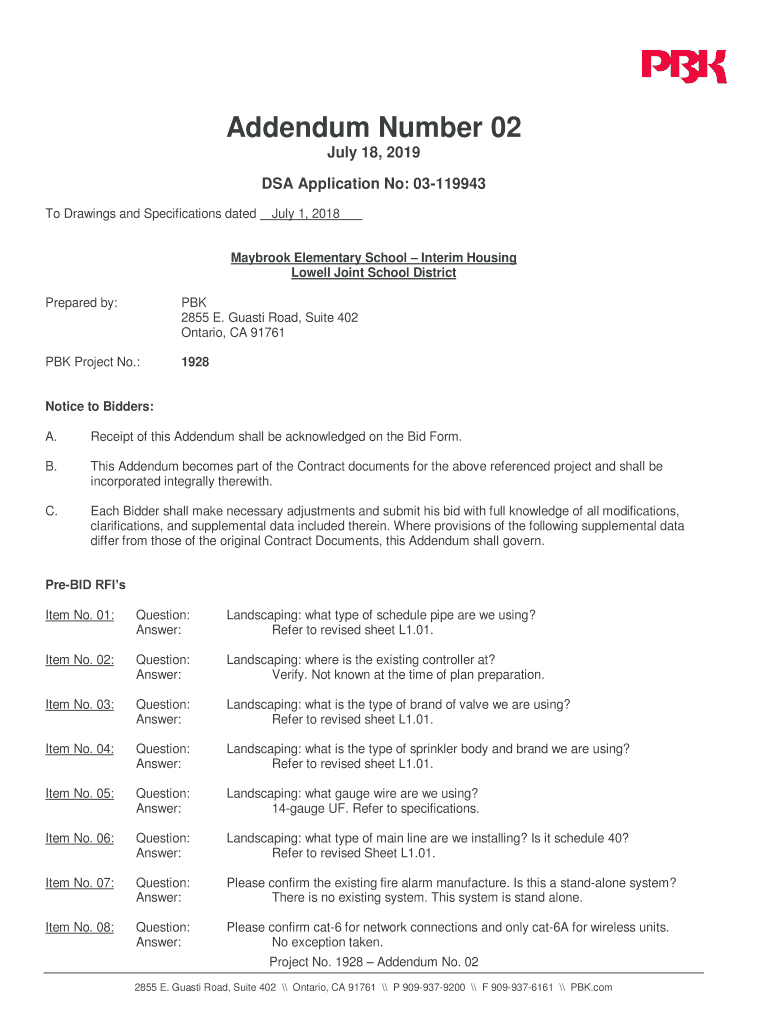 PBK

Addendum Number 02
July 18, 2019

DSA Application No: 03-119943

To Drawings and Specifications dated July 1, 2018

Maybrook Elementary School – Interim Housing
Lowell Joint School District

Prepared by: PBK
2855 E. Guasti Road, Suite 402
Ontario, CA 91761

PBK Project No.: 1928

Notice to Bidders:

A. Receipt of this Addendum shall be acknowledged on the Bid Form.

B. This Addendum becomes part of the Contract documents for the above referenced project and shall be incorporated integrally therewith.

C. Each Bidder shall make necessary adjustments and submit his bid with full knowledge of all modifications, clarifications, and supplemental data included therein. Where provisions of the following supplemental data differ from those of the original Contract Documents, this Addendum shall govern.

Pre-BID RFI's

Item No. 01: Question: Landscaping: what type of schedule pipe are we using?
Answer: Refer to revised sheet L1.01.

Item No. 02: Question: Landscaping: where is the existing controller at?
Answer: Verify. Not known at the time of plan preparation.

Item No. 03: Question: Landscaping: what is the type of brand of valve we are using?
Answer: Refer to revised sheet L1.01.

Item No. 04: Question: Landscaping: what is the type of sprinkler body and brand we are using?
Answer: Refer to revised sheet L1.01.

Item No. 05: Question: Landscaping: what gauge wire are we using?
Answer: 14-gauge UF. Refer to specifications.

Item No. 06: Question: Landscaping: what type of main line are we installing? Is it schedule 40?
Answer: Refer to revised Sheet L1.01.

Item No. 07: Question: Please confirm the existing fire alarm manufacture. Is this a stand-alone system?
Answer: There is no existing system. This system is stand alone.

Item No. 08: Question: Please confirm cat-6 for network connections and only cat-6A for wireless units.
Answer: No exception taken.

Project No. 1928 – Addendum No. 02

2855 E. Guasti Road, Suite 402 \\ Ontario, CA 91761 \\ P 909-937-9200 \\ F 909-937-6161 \\ PBK.com